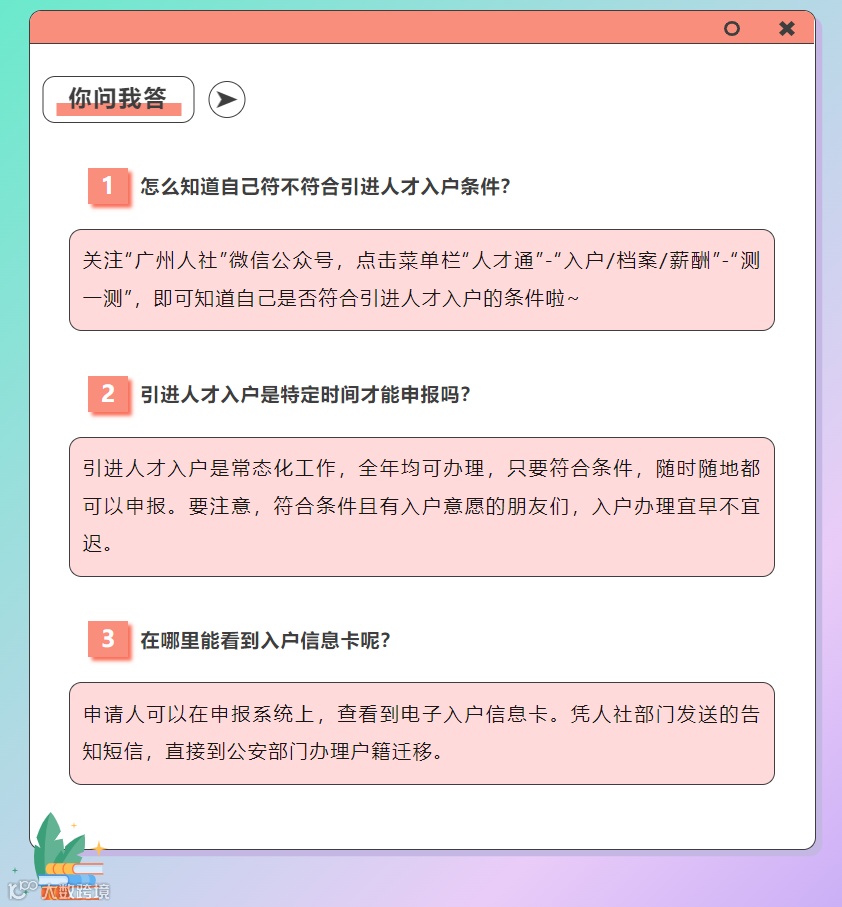 你问我答

1 怎么知道自己符不符合引进人才入户条件?

关注“广州人社”微信公众号，点击菜单栏“人才通”-“入户/档案/薪酬”-“测一测”，即可知道自己是否符合引进人才入户的条件啦~

2 引进人才入户是特定时间才能申报吗?

引进人才入户是常态化工作，全年均可办理，只要符合条件，随时随地都可以申报。要注意，符合条件且有入户意愿的朋友们，入户办理宜早不宜迟。

3 在哪里能看到入户信息卡呢?

申请人可以在申报系统上，查看到电子入户信息卡。凭人社部门发送的告知短信，直接到公安部门办理户籍迁移。

大数跨境